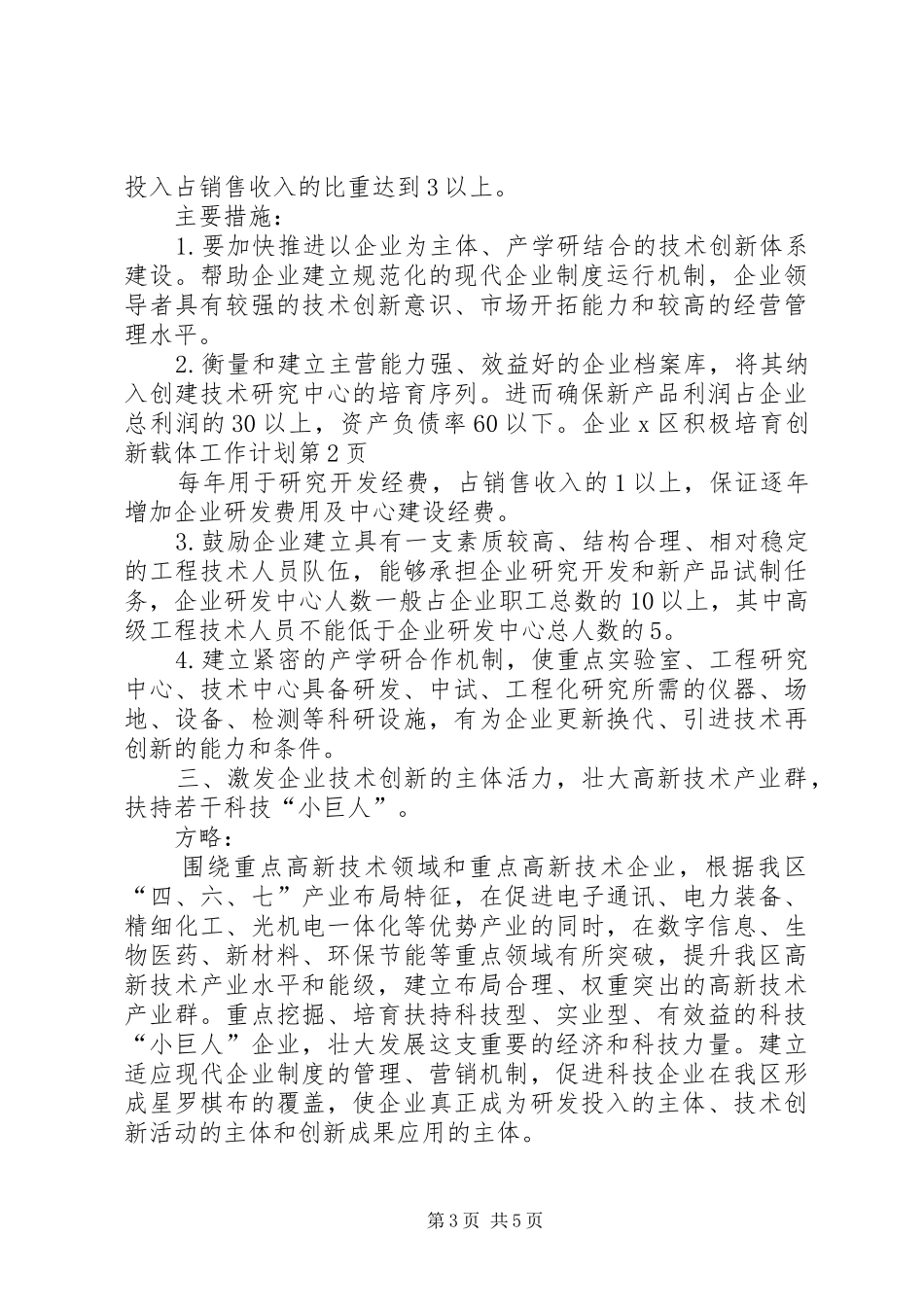 投入占销售收入的比重达到3以上。

主要措施：

1.要加快推进以企业为主体、产学研结合的技术创新体系建设。帮助企业建立规范化的现代企业制度运行机制，企业领导者具有较强的技术创新意识、市场开拓能力和较高的经营管理水平。

2.衡量和建立主营能力强、效益好的企业档案库，将其纳入创建技术研究中心的培育序列。进而确保新产品利润占企业总利润的30以上，资产负债率60以下。企业x区积极培育创新载体工作计划第2页

每年用于研究开发经费，占销售收入的1以上，保证逐年增加企业研发费用及中心建设经费。

3.鼓励企业建立具有一支素质较高、结构合理、相对稳定的工程技术人员队伍，能够承担企业研究开发和新产品试制任务，企业研发中心人数一般占企业职工总数的10以上，其中高级工程技术人员不能低于企业研发中心总人数的5。

4.建立紧密的产学研合作机制，使重点实验室、工程研究中心、技术中心具备研发、中试、工程化研究所需的仪器、场地、设备、检测等科研设施，有为企业更新换代、引进技术再创新的能力和条件。

三、激发企业技术创新的主体活力，壮大高新技术产业群，扶持若干科技“小巨人”。

方略：

围绕重点高新技术领域和重点高新技术企业，根据我区“四、六、七”产业布局特征，在促进电子通讯、电力装备、精细化工、光机电一体化等优势产业的同时，在数字信息、生物医药、新材料、环保节能等重点领域有所突破，提升我区高新技术产业水平和能级，建立布局合理、权重突出的高新技术产业群。重点挖掘、培育扶持科技型、实业型、有效益的科技“小巨人”企业，壮大发展这支重要的经济和科技力量。建立适应现代企业制度的管理、营销机制，促进科技企业在我区形成星罗棋布的覆盖，使企业真正成为研发投入的主体、技术创新活动的主体和创新成果应用的主体。

第3页 共5页